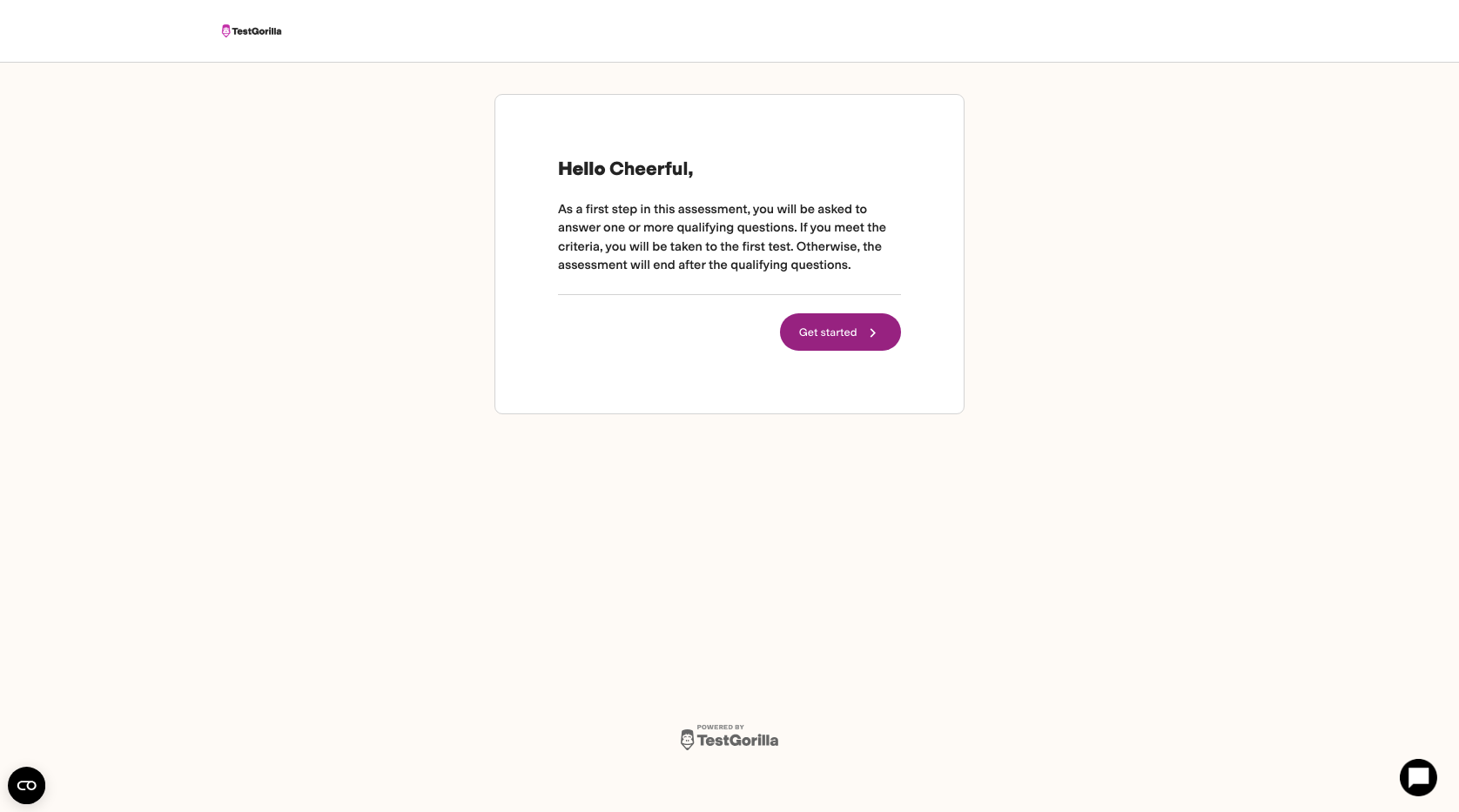 TestGorilla

Hello Cheerful,

As a first step in this assessment, you will be asked to answer one or more qualifying questions. If you meet the criteria, you will be taken to the first test. Otherwise, the assessment will end after the qualifying questions.

Get started

POWERED BY
TestGorilla